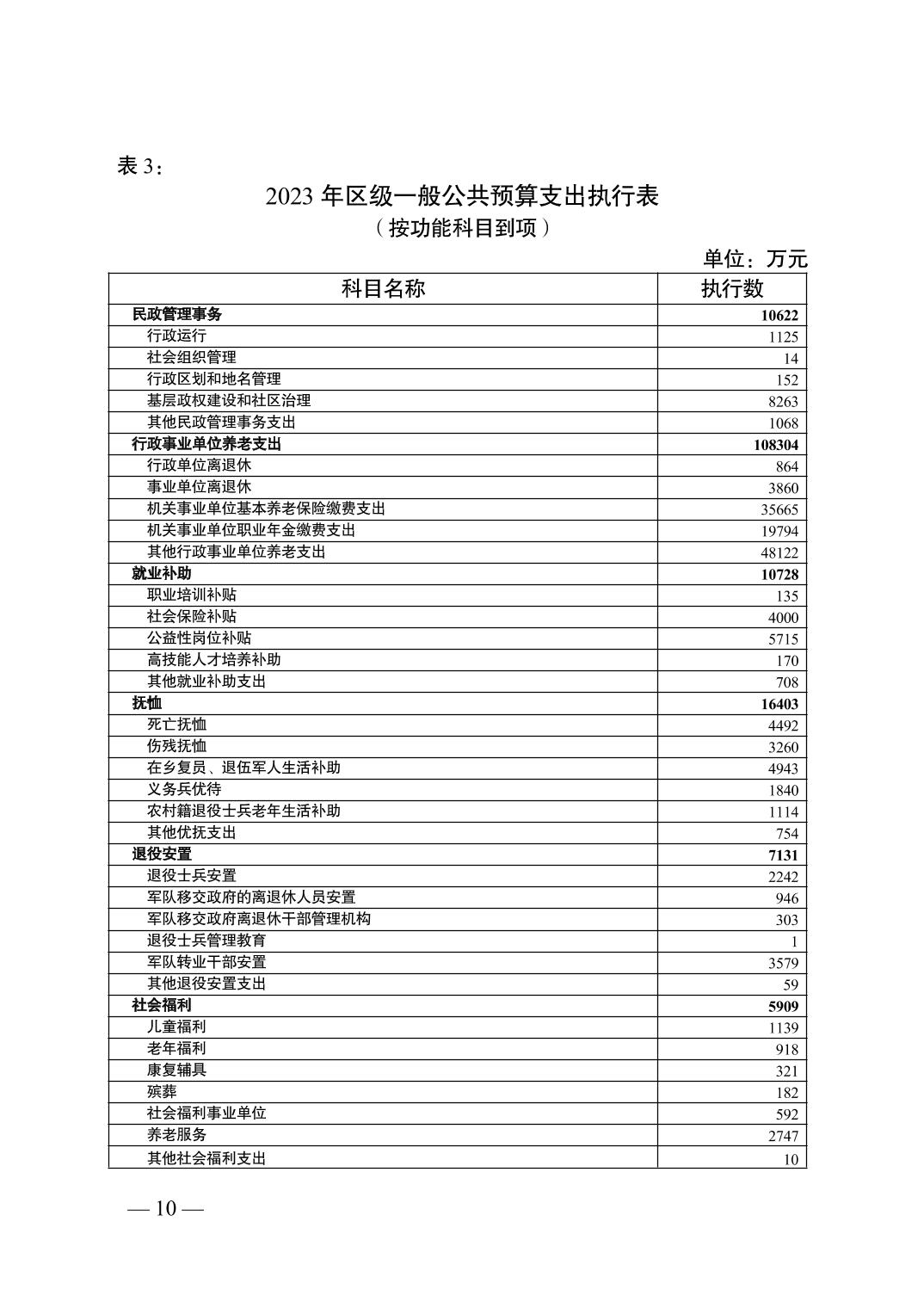 表 3：

2023 年区级一般公共预算支出执行表

（按功能科目到项）

单位：万元

| 科目名称 | 执行数 |
|---|---|
| 民政管理事务 | 10622 |
| 行政运行 | 1125 |
| 社会组织管理 | 14 |
| 行政区划和地名管理 | 152 |
| 基层政权建设和社区治理 | 8263 |
| 其他民政管理事务支出 | 1068 |
| 行政事业单位养老支出 | 108304 |
| 行政单位离退休 | 864 |
| 事业单位离退休 | 3860 |
| 机关事业单位基本养老保险缴费支出 | 35665 |
| 机关事业单位职业年金缴费支出 | 19794 |
| 其他行政事业单位养老支出 | 48122 |
| 就业补助 | 10728 |
| 职业培训补贴 | 135 |
| 社会保险补贴 | 4000 |
| 公益性岗位补贴 | 5715 |
| 高技能人才培养补助 | 170 |
| 其他就业补助支出 | 708 |
| 抚恤 | 16403 |
| 死亡抚恤 | 4492 |
| 伤残抚恤 | 3260 |
| 在乡复员、退伍军人生活补助 | 4943 |
| 义务兵优待 | 1840 |
| 农村籍退役士兵老年生活补助 | 1114 |
| 其他优抚支出 | 754 |
| 退役安置 | 7131 |
| 退役士兵安置 | 2242 |
| 军队移交政府的离退休人员安置 | 946 |
| 军队移交政府离退休干部管理机构 | 303 |
| 退役士兵管理教育 | 1 |
| 军队转业干部安置 | 3579 |
| 其他退役安置支出 | 59 |
| 社会福利 | 5909 |
| 儿童福利 | 1139 |
| 老年福利 | 918 |
| 康复辅具 | 321 |
| 殡葬 | 182 |
| 社会福利事业单位 | 592 |
| 养老服务 | 2747 |
| 其他社会福利支出 | 10 |

— 10 —